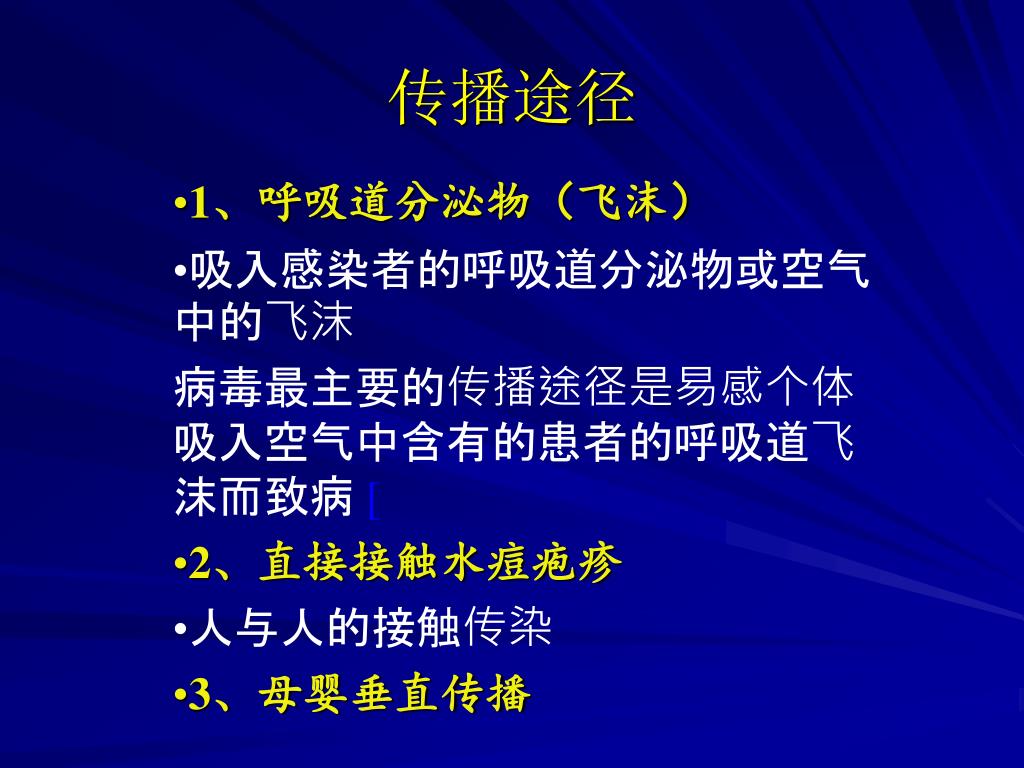 传播途径

•1、呼吸道分泌物（飞沫）

•吸入感染者的呼吸道分泌物或空气中的飞沫

病毒最主要的传播途径是易感个体吸入空气中含有的患者的呼吸道飞沫而致病 [

•2、直接接触水痘疱疹

•人与人的接触传染

•3、母婴垂直传播